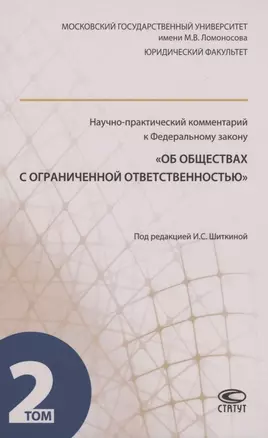 МОСКОВСКИЙ ГОСУДАРСТВЕННЫЙ УНИВЕРСИТЕТ
имени М.В. Ломоносова
ЮРИДИЧЕСКИЙ ФАКУЛЬТЕТ

Научно-практический комментарий к Федеральному закону

«ОБ ОБЩЕСТВАХ С ОГРАНИЧЕННОЙ ОТВЕТСТВЕННОСТЬЮ»

Под редакцией И.С. Шиткиной

2 ТОМ

СТАТУТ